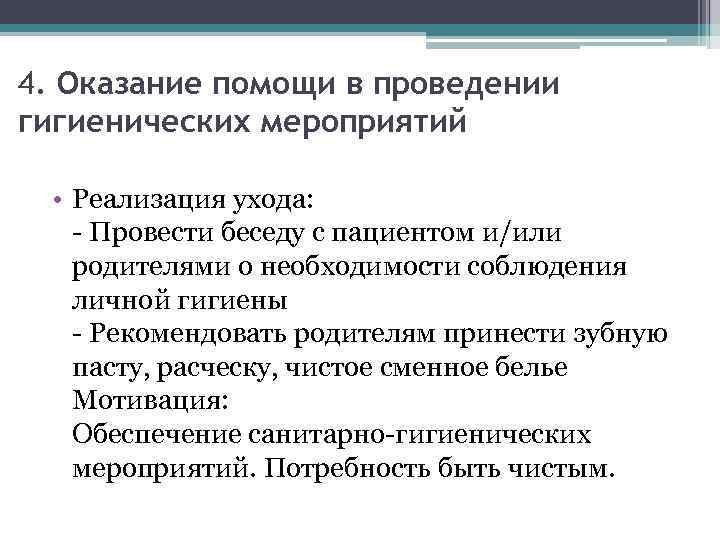 4. Оказание помощи в проведении гигиенических мероприятий

• Реализация ухода:
- Провести беседу с пациентом и/или родителями о необходимости соблюдения личной гигиены
- Рекомендовать родителям принести зубную пасту, расческу, чистое сменное белье
Мотивация:
Обеспечение санитарно-гигиенических мероприятий. Потребность быть чистым.